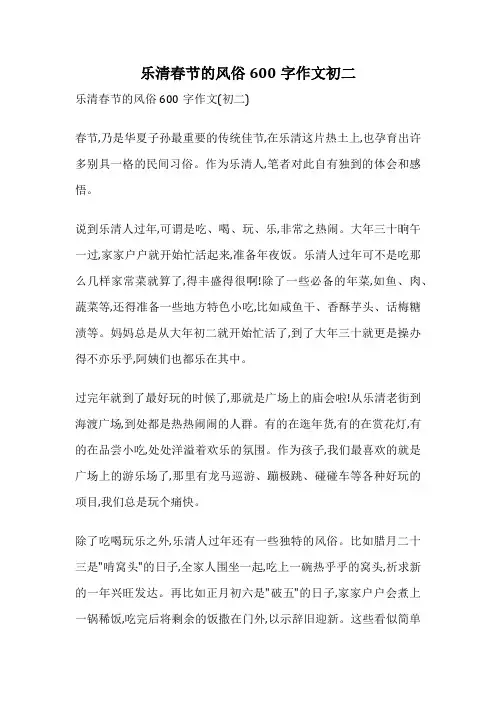 乐清春节的风俗 600 字作文初二

乐清春节的风俗 600 字作文(初二)

春节,乃是华夏子孙最重要的传统佳节,在乐清这片热土上,也孕育出许多别具一格的民间习俗。作为乐清人,笔者对此自有独到的体会和感悟。

说到乐清人过年,可谓是吃、喝、玩、乐,非常之热闹。大年三十晌午一过,家家户户就开始忙活起来,准备年夜饭。乐清人过年可不是吃那么几样家常菜就算了,得丰盛得很啊!除了一些必备的年菜,如鱼、肉、蔬菜等,还得准备一些地方特色小吃,比如咸鱼干、香酥芋头、话梅糖渍等。妈妈总是从大年初二就开始忙活了,到了大年三十就更是操办得不亦乐乎,阿姨们也都乐在其中。

过完年就到了最好玩的时候了,那就是广场上的庙会啦!从乐清老街到海渡广场,到处都是热热闹闹的人群。有的在逛年货,有的在赏花灯,有的在品尝小吃,处处洋溢着欢乐的氛围。作为孩子,我们最喜欢的就是广场上的游乐场了,那里有龙马巡游、蹦极跳、碰碰车等各种好玩的项目,我们总是玩个痛快。

除了吃喝玩乐之外,乐清人过年还有一些独特的风俗。比如腊月二十三是"啃窝头"的日子,全家人围坐一起,吃上一碗热乎乎的窝头,祈求新的一年兴旺发达。再比如正月初六是"破五"的日子,家家户户会煮上一锅稀饭,吃完后将剩余的饭撒在门外,以示辞旧迎新。这些看似简单